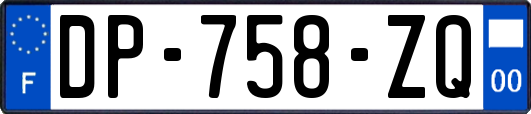 F
DP-758-ZQ
00